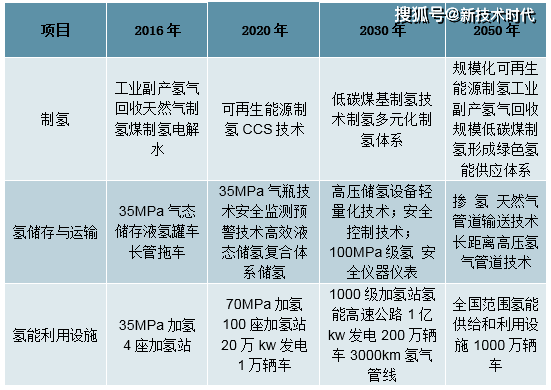 搜狐号@新技术时代

| 项目 | 2016 年 | 2020 年 | 2030 年 | 2050 年 |
|---|---|---|---|---|
| 制氢 | 工业副产氢气回收天然气制氢煤制氢电解水 | 可再生能源制氢 CCS 技术 | 低碳煤基制氢技术制氢多元化制氢体系 | 规模化可再生能源制氢工业副产氢气回收规模低碳煤制氢形成绿色氢能供应体系 |
| 氢储存与运输 | 35MPa 气态储存液氢罐车长管拖车 | 35MPa 气瓶技术安全监测预警技术高效液态储氢复合体系储氢 | 高压储氢设备轻量化技术；安全控制技术；100MPa 级氢 安全仪器仪表 | 掺 氢 天然气管道输送技术长距离高压氢气管道技术 |
| 氢能利用设施 | 35MPa 加氢 4 座加氢站 | 70MPa 加氢 100 座加氢站 20 万 kw 发电 1 万辆车 | 1000 级加氢站氢能高速公路 1 亿 kw 发电 200 万辆车 3000km 氢气管线 | 全国范围氢能供给和利用设施 1000 万辆车 |